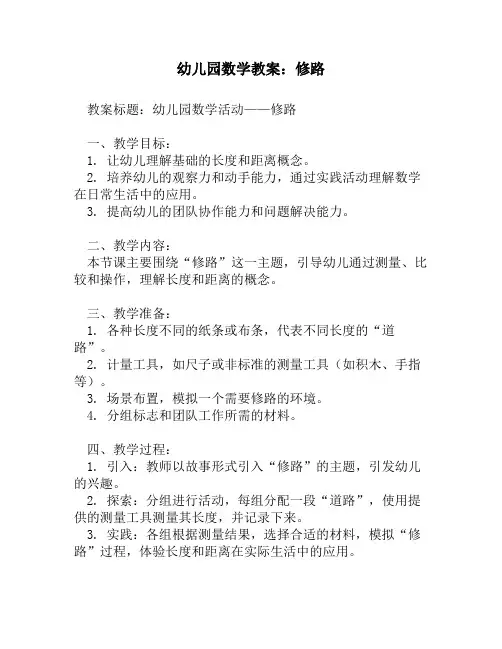 幼儿园数学教案：修路

教案标题：幼儿园数学活动——修路

一、教学目标：
1. 让幼儿理解基础的长度和距离概念。
2. 培养幼儿的观察力和动手能力，通过实践活动理解数学在日常生活中的应用。
3. 提高幼儿的团队协作能力和问题解决能力。

二、教学内容：
本节课主要围绕“修路”这一主题，引导幼儿通过测量、比较和操作，理解长度和距离的概念。

三、教学准备：
1. 各种长度不同的纸条或布条，代表不同长度的“道路”。
2. 计量工具，如尺子或非标准的测量工具（如积木、手指等）。
3. 场景布置，模拟一个需要修路的环境。
4. 分组标志和团队工作所需的材料。

四、教学过程：
1. 引入：教师以故事形式引入“修路”的主题，引发幼儿的兴趣。
2. 探索：分组进行活动，每组分配一段“道路”，使用提供的测量工具测量其长度，并记录下来。
3. 实践：各组根据测量结果，选择合适的材料，模拟“修路”过程，体验长度和距离在实际生活中的应用。